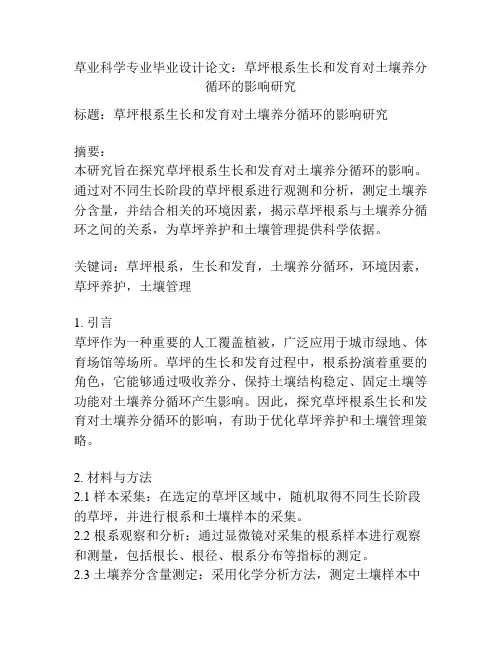 草业科学专业毕业设计论文：草坪根系生长和发育对土壤养分循环的影响研究

标题：草坪根系生长和发育对土壤养分循环的影响研究

摘要：
本研究旨在探究草坪根系生长和发育对土壤养分循环的影响。通过对不同生长阶段的草坪根系进行观测和分析，测定土壤养分含量，并结合相关的环境因素，揭示草坪根系与土壤养分循环之间的关系，为草坪养护和土壤管理提供科学依据。

关键词：草坪根系，生长和发育，土壤养分循环，环境因素，草坪养护，土壤管理

1. 引言
草坪作为一种重要的人工覆盖植被，广泛应用于城市绿地、体育场馆等场所。草坪的生长和发育过程中，根系扮演着重要的角色，它能够通过吸收养分、保持土壤结构稳定、固定土壤等功能对土壤养分循环产生影响。因此，探究草坪根系生长和发育对土壤养分循环的影响，有助于优化草坪养护和土壤管理策略。

2. 材料与方法
2.1 样本采集：在选定的草坪区域中，随机取得不同生长阶段的草坪，并进行根系和土壤样本的采集。
2.2 根系观察和分析：通过显微镜对采集的根系样本进行观察和测量，包括根长、根径、根系分布等指标的测定。
2.3 土壤养分含量测定：采用化学分析方法，测定土壤样本中